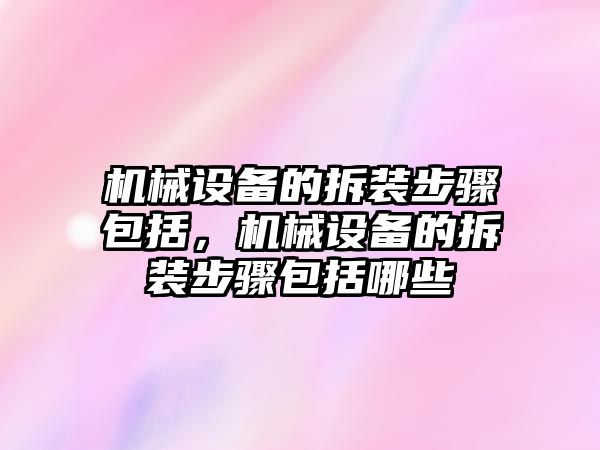 机械设备的拆装步骤包括，机械设备的拆装步骤包括哪些